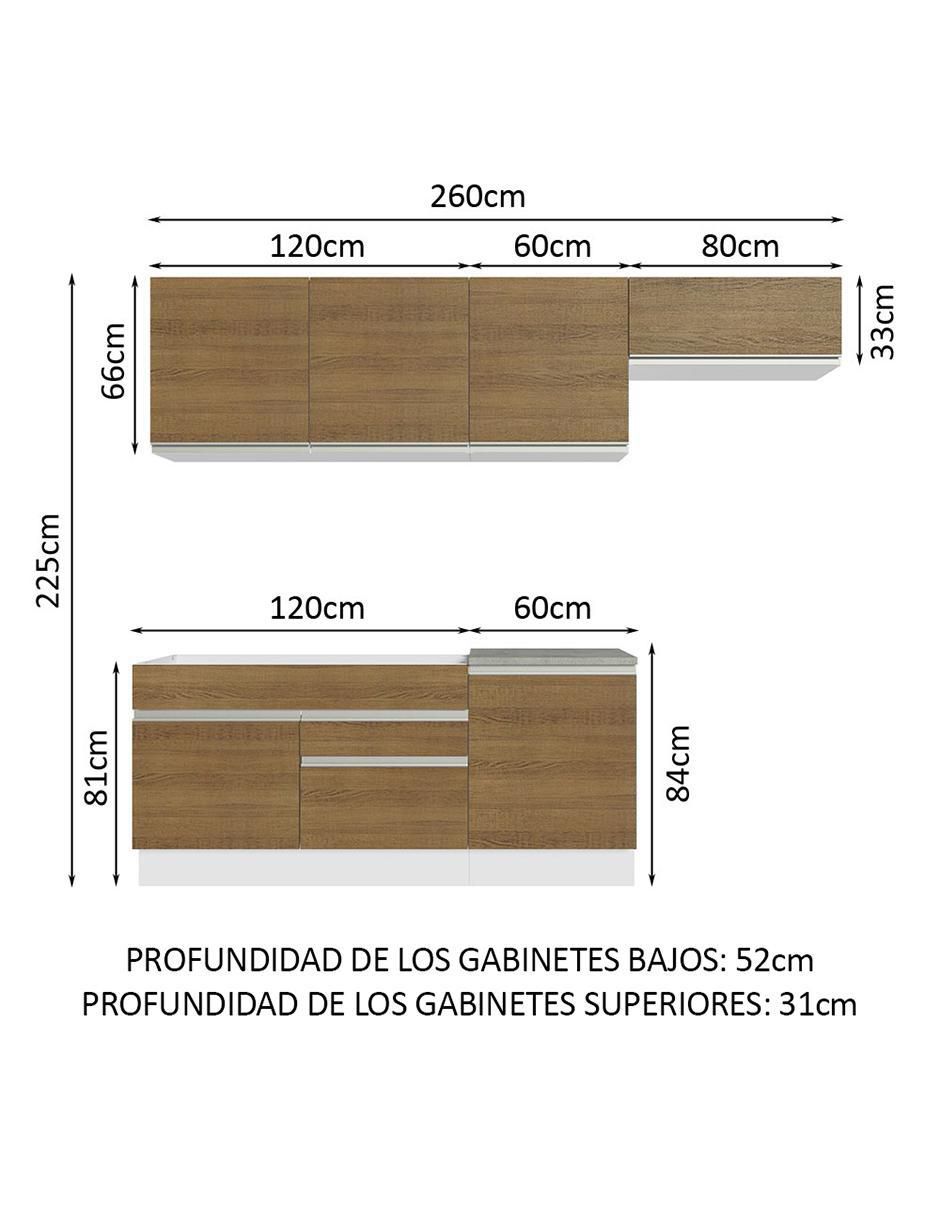 260cm

120cm

60cm

80cm

66cm

33cm

225cm

120cm

60cm

81cm

84cm

PROFUNDIDAD DE LOS GABINETES BAJOS: 52cm
PROFUNDIDAD DE LOS GABINETES SUPERIORES: 31cm